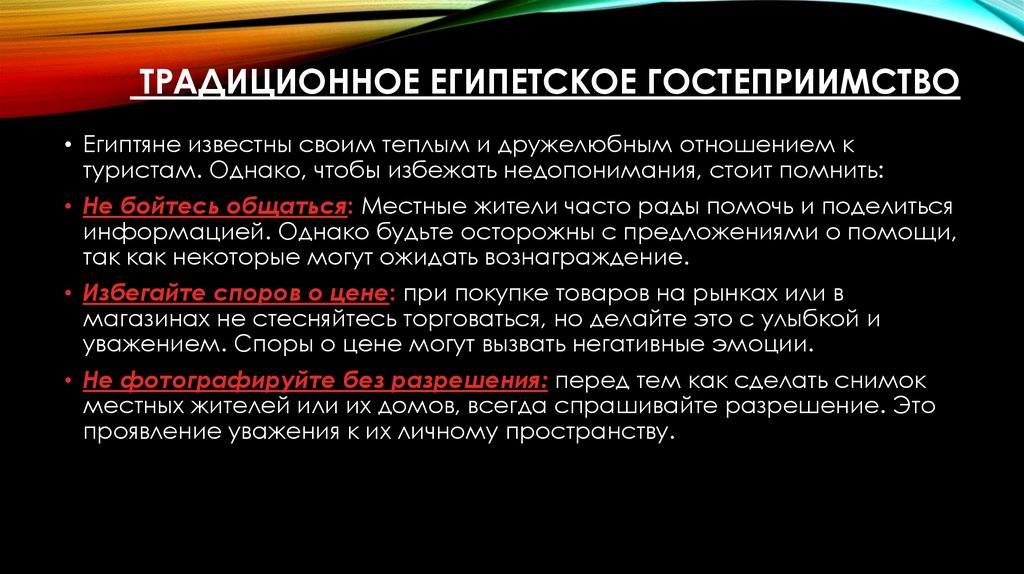 ТРАДИЦИОННОЕ ЕГИПЕТСКОЕ ГОСТЕПРИИМСТВО

• Египтяне известны своим теплым и дружелюбным отношением к туристам. Однако, чтобы избежать недопонимания, стоит помнить:

• Не бойтесь общаться: Местные жители часто рады помочь и поделиться информацией. Однако будьте осторожны с предложениями о помощи, так как некоторые могут ожидать вознаграждение.

• Избегайте споров о цене: при покупке товаров на рынках или в магазинах не стесняйтесь торговаться, но делайте это с улыбкой и уважением. Споры о цене могут вызвать негативные эмоции.

• Не фотографируйте без разрешения: перед тем как сделать снимок местных жителей или их домов, всегда спрашивайте разрешение. Это проявление уважения к их личному пространству.